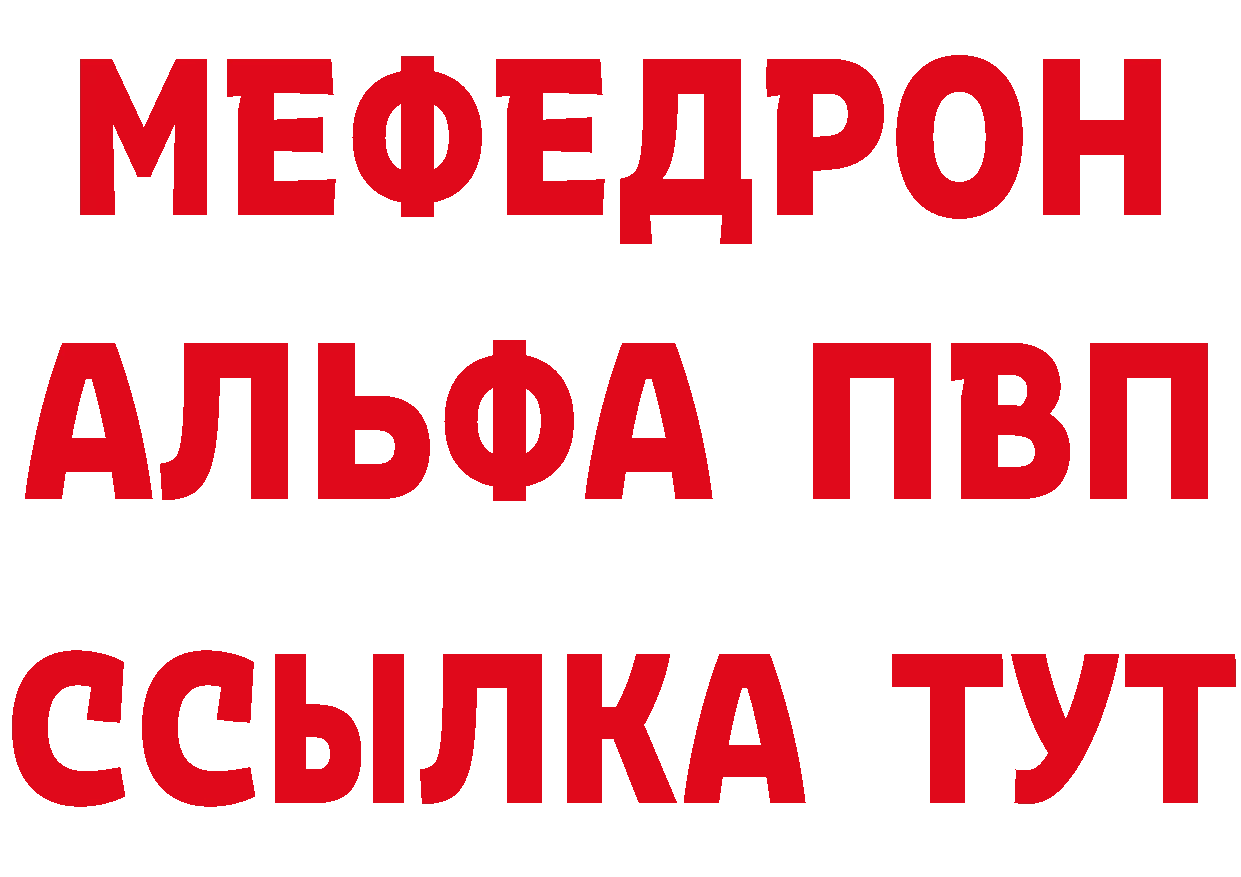 МЕФЕДРОН
АЛЬФА ПВП
ССЫЛКА ТУТ